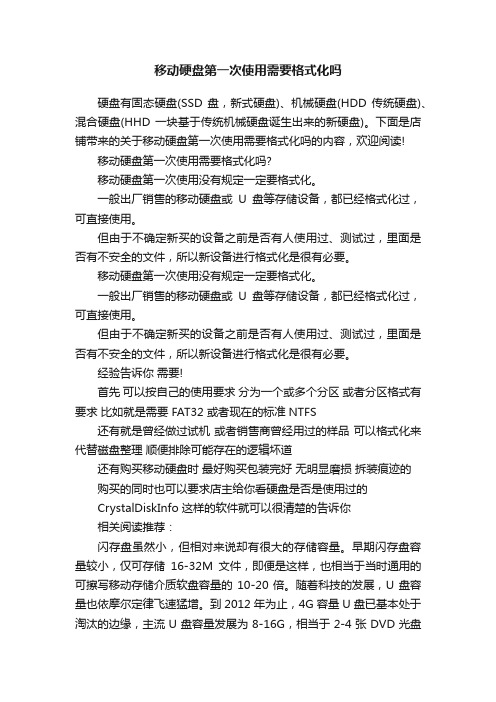 移动硬盘第一次使用需要格式化吗

硬盘有固态硬盘(SSD 盘，新式硬盘)、机械硬盘(HDD 传统硬盘)、混合硬盘(HHD 一块基于传统机械硬盘诞生出来的新硬盘)。下面是店铺带来的关于移动硬盘第一次使用需要格式化吗的内容，欢迎阅读!

移动硬盘第一次使用需要格式化吗?

移动硬盘第一次使用没有规定一定要格式化。

一般出厂销售的移动硬盘或 U 盘等存储设备，都已经格式化过，可直接使用。

但由于不确定新买的设备之前是否有人使用过、测试过，里面是否有不安全的文件，所以新设备进行格式化是很有必要。

移动硬盘第一次使用没有规定一定要格式化。

一般出厂销售的移动硬盘或 U 盘等存储设备，都已经格式化过，可直接使用。

但由于不确定新买的设备之前是否有人使用过、测试过，里面是否有不安全的文件，所以新设备进行格式化是很有必要。

经验告诉你 需要!

首先 可以按自己的使用要求 分为一个或多个分区 或者分区格式有要求 比如就是需要 FAT32 或者现在的标准 NTFS

还有就是曾经做过试机 或者销售商曾经用过的样品 可以格式化来代替磁盘整理 顺便排除可能存在的逻辑坏道

还有购买移动硬盘时 最好购买包装完好 无明显磨损 拆装痕迹的

购买的同时也可以要求店主给你看硬盘是否是使用过的

CrystalDiskInfo 这样的软件就可以很清楚的告诉你

相关阅读推荐：

闪存盘虽然小，但相对来说却有很大的存储容量。早期闪存盘容量较小，仅可存储 16-32M 文件，即便是这样，也相当于当时通用的可擦写移动存储介质软盘容量的 10-20 倍。随着科技的发展，U 盘容量也依摩尔定律飞速猛增。到 2012 年为止，4G 容量 U 盘已基本处于淘汰的边缘，主流 U 盘容量发展为 8-16G，相当于 2-4 张 DVD 光盘